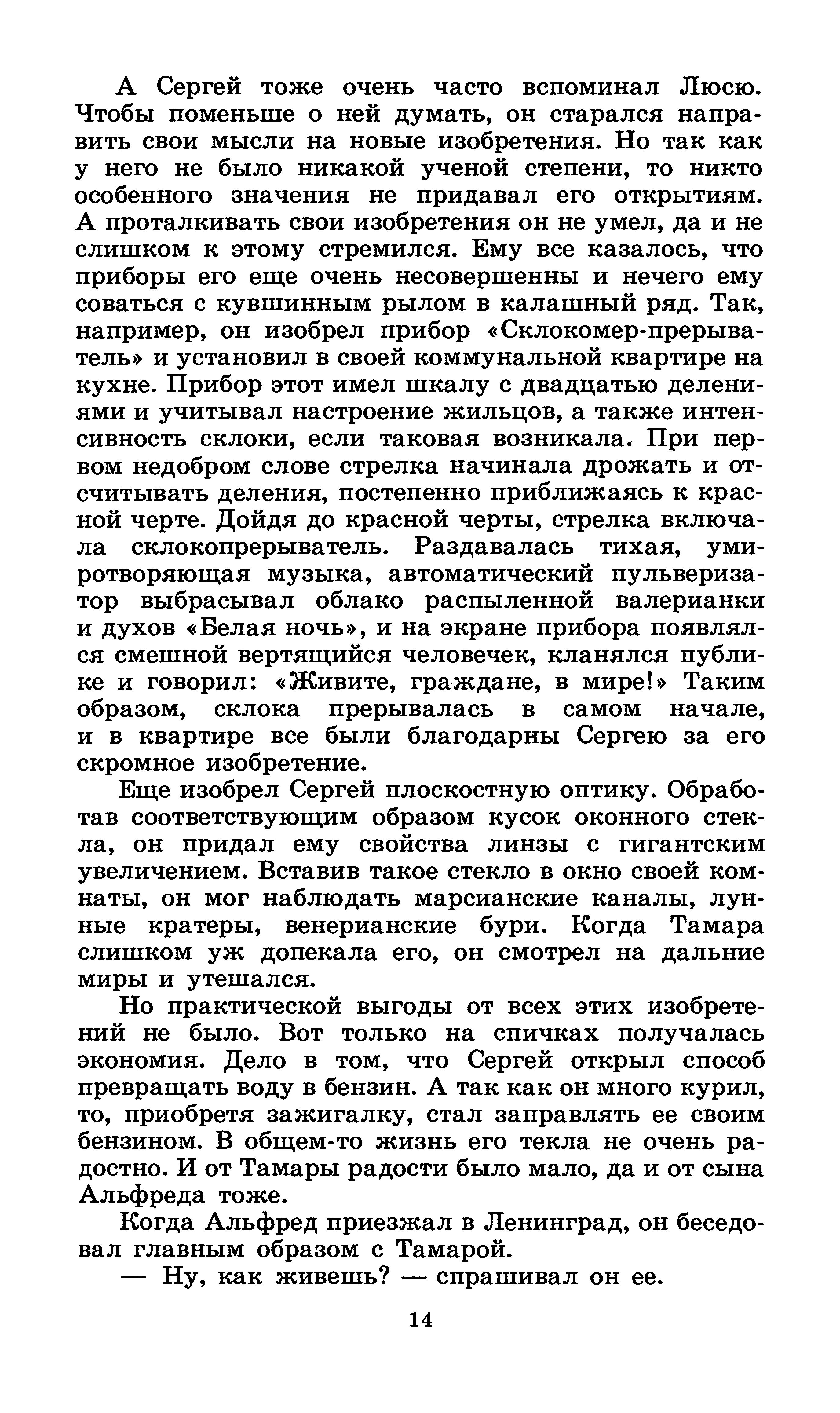 А Сергей тоже очень часто вспоминал Люсю. Чтобы поменьше о ней думать, он старался направить свои мысли на новые изобретения. Но так как у него не было никакой ученой степени, то никто особенного значения не придавал его открытиям. А проталкивать свои изобретения он не умел, да и не слишком к этому стремился. Ему все казалось, что приборы его еще очень несовершенны и нечего ему соваться с кувшинным рылом в калашный ряд. Так, например, он изобрел прибор «Склокомер-прерыватель» и установил в своей коммунальной квартире на кухне. Прибор этот имел шкалу с двадцатью делениями и учитывал настроение жильцов, а также интенсивность склоки, если таковая возникала. При первом недобром слове стрелка начинала дрожать и отсчитывать деления, постепенно приближаясь к красной черте. Дойдя до красной черты, стрелка включала склокопрерыватель. Раздавалась тихая, умиротворяющая музыка, автоматический пульверизатор выбрасывал облако распыленной валерианки и духов «Белая ночь», и на экране прибора появлялся смешной вертящийся человечек, кланялся публике и говорил: «Живите, граждане, в мире!» Таким образом, склока прерывалась в самом начале, и в квартире все были благодарны Сергею за его скромное изобретение.

Еще изобрел Сергей плоскостную оптику. Обработав соответствующим образом кусок оконного стекла, он придал ему свойства линзы с гигантским увеличением. Вставив такое стекло в окно своей комнаты, он мог наблюдать марсианские каналы, лунные кратеры, венерианские бури. Когда Тамара слишком уж допекала его, он смотрел на дальние миры и утешался.

Но практической выгоды от всех этих изобретений не было. Вот только на спичках получалась экономия. Дело в том, что Сергей открыл способ превращать воду в бензин. А так как он много курил, то, приобретя зажигалку, стал заправлять ее своим бензином. В общем-то жизнь его текла не очень радостно. И от Тамары радости было мало, да и от сына Альфреда тоже.

Когда Альфред приезжал в Ленинград, он беседовал главным образом с Тамарой.

— Ну, как живешь? — спрашивал он ее.

14